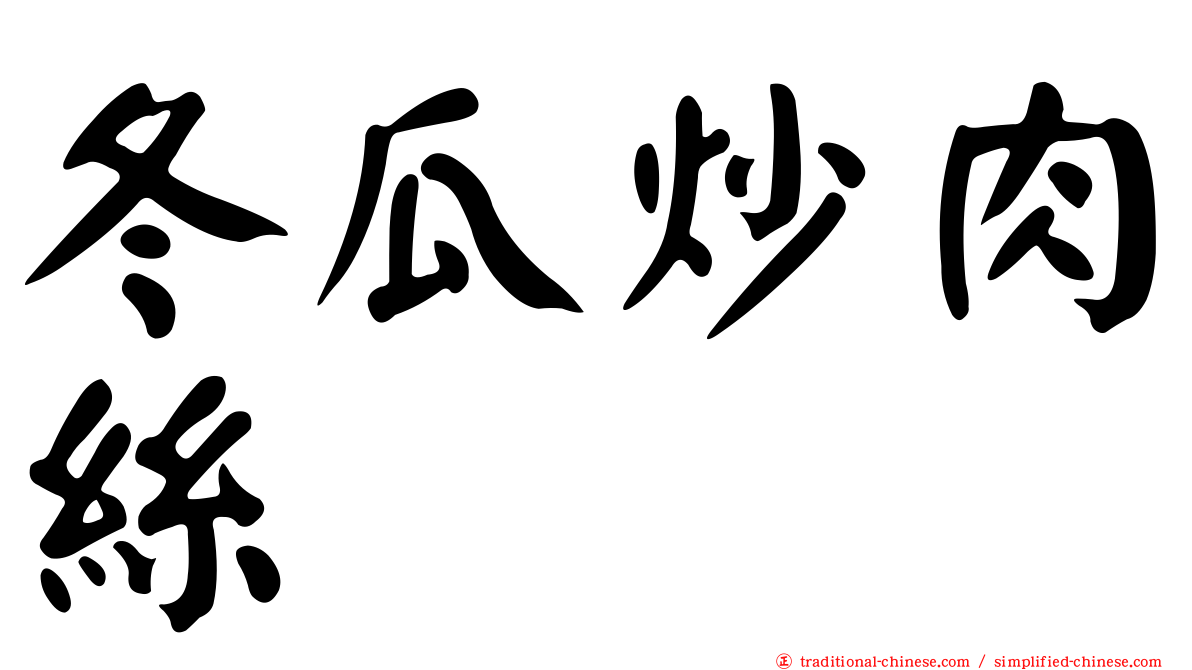 冬瓜炒肉絲

㊣ traditional-chinese.com / simplified-chinese.com